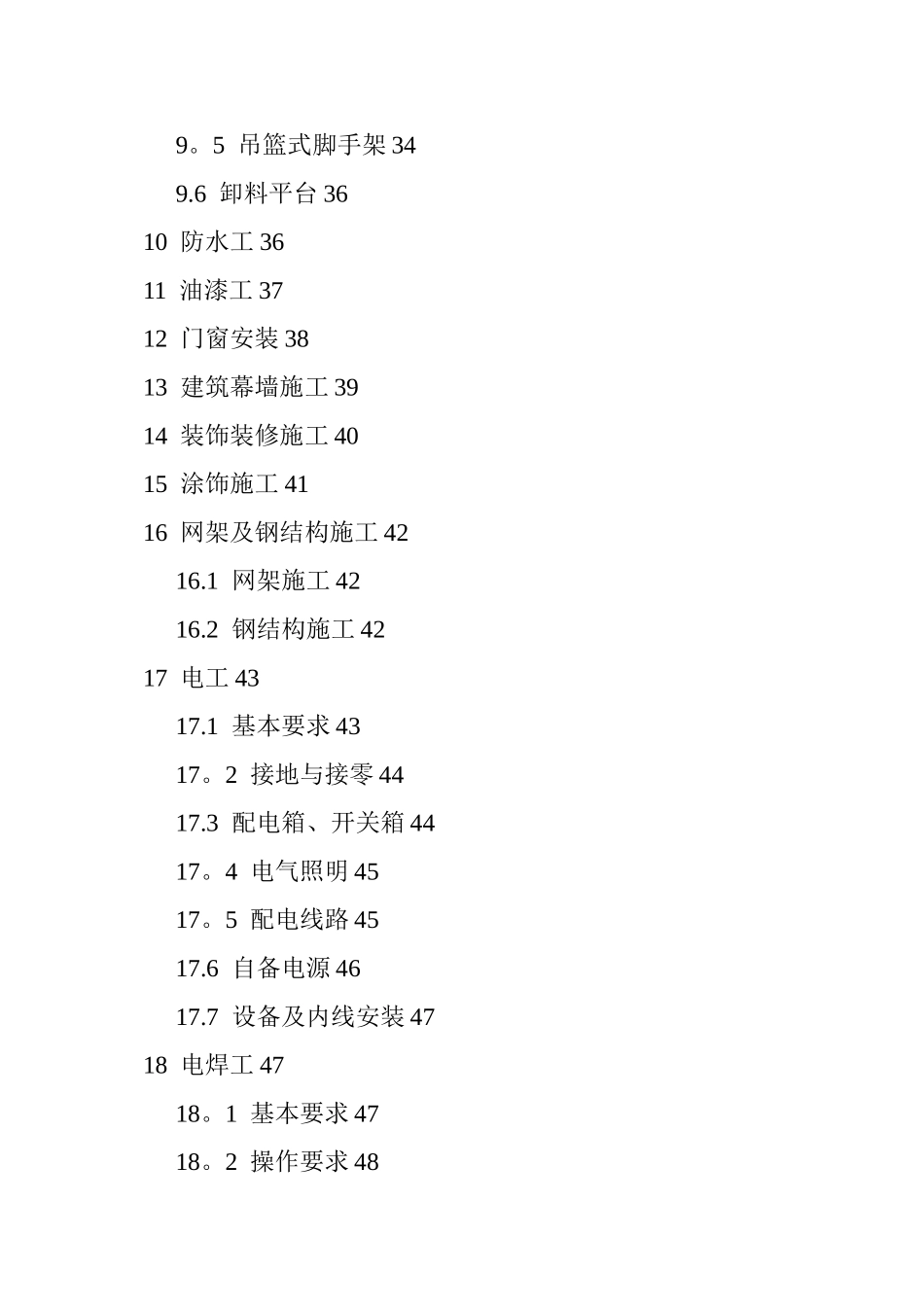 9。5 吊篮式脚手架 34

9.6 卸料平台 36

10 防水工 36

11 油漆工 37

12 门窗安装 38

13 建筑幕墙施工 39

14 装饰装修施工 40

15 涂饰施工 41

16 网架及钢结构施工 42

16.1 网架施工 42

16.2 钢结构施工 42

17 电工 43

17.1 基本要求 43

17。2 接地与接零 44

17.3 配电箱、开关箱 44

17。4 电气照明 45

17。5 配电线路 45

17.6 自备电源 46

17.7 设备及内线安装 47

18 电焊工 47

18。1 基本要求 47

18。2 操作要求 48